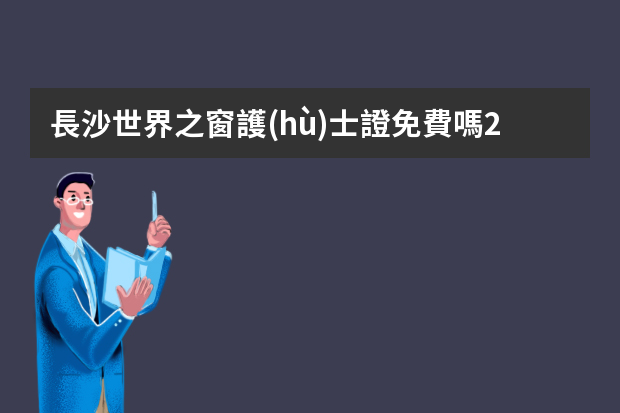 長沙世界之窗護(hù)士證免費嗎2